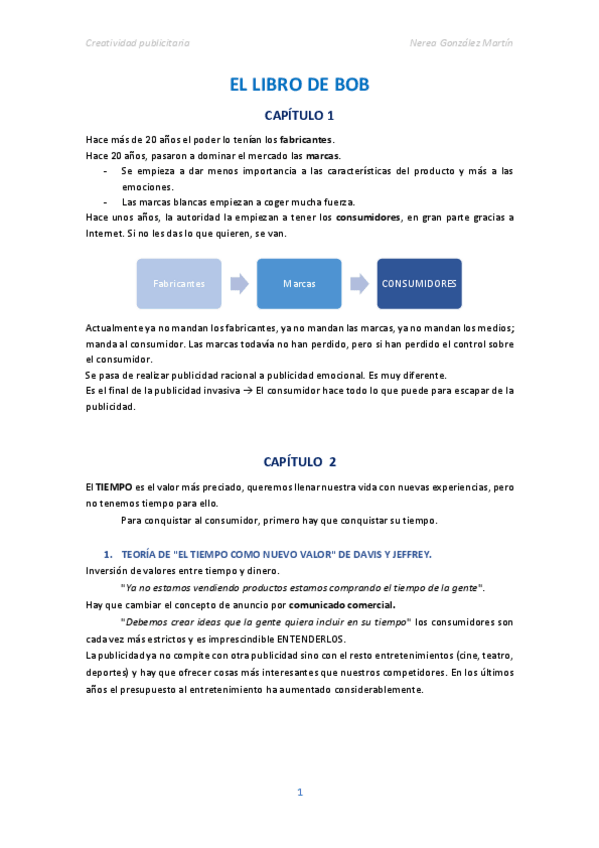 Creatividad publicitaria Nerea González Martín

EL LIBRO DE BOB

CAPÍTULO 1

Hace más de 20 años el poder lo tenían los fabricantes.
Hace 20 años, pasaron a dominar el mercado las marcas.
- Se empieza a dar menos importancia a las características del producto y más a las emociones.
- Las marcas blancas empiezan a coger mucha fuerza.
Hace unos años, la autoridad la empiezan a tener los consumidores, en gran parte gracias a Internet. Si no les das lo que quieren, se van.

Fabricantes
Marcas
CONSUMIDORES

Actualmente ya no mandan los fabricantes, ya no mandan las marcas, ya no mandan los medios; manda al consumidor. Las marcas todavía no han perdido, pero si han perdido el control sobre el consumidor.
Se pasa de realizar publicidad racional a publicidad emocional. Es muy diferente.
Es el final de la publicidad invasiva → El consumidor hace todo lo que puede para escapar de la publicidad.

CAPÍTULO 2

El TIEMPO es el valor más preciado, queremos llenar nuestra vida con nuevas experiencias, pero no tenemos tiempo para ello.
Para conquistar al consumidor, primero hay que conquistar su tiempo.

1. TEORÍA DE "EL TIEMPO COMO NUEVO VALOR" DE DAVIS Y JEFFREY.
Inversión de valores entre tiempo y dinero.
"Ya no estamos vendiendo productos estamos comprando el tiempo de la gente".
Hay que cambiar el concepto de anuncio por comunicado comercial.
"Debemos crear ideas que la gente quiera incluir en su tiempo" los consumidores son cada vez más estrictos y es imprescindible ENTENDERLOS.
La publicidad ya no compite con otra publicidad sino con el resto entretenimientos (cine, teatro, deportes) y hay que ofrecer cosas más interesantes que nuestros competidores. En los últimos años el presupuesto al entretenimiento ha aumentado considerablemente.

1